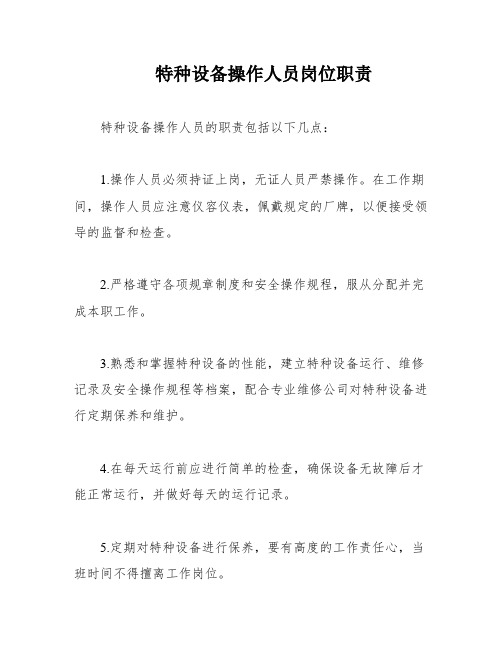 特种设备操作人员岗位职责

特种设备操作人员的职责包括以下几点：

1.操作人员必须持证上岗，无证人员严禁操作。在工作期间，操作人员应注意仪容仪表，佩戴规定的厂牌，以便接受领导的监督和检查。

2.严格遵守各项规章制度和安全操作规程，服从分配并完成本职工作。

3.熟悉和掌握特种设备的性能，建立特种设备运行、维修记录及安全操作规程等档案，配合专业维修公司对特种设备进行定期保养和维护。

4.在每天运行前应进行简单的检查，确保设备无故障后才能正常运行，并做好每天的运行记录。

5.定期对特种设备进行保养，要有高度的工作责任心，当班时间不得擅离工作岗位。